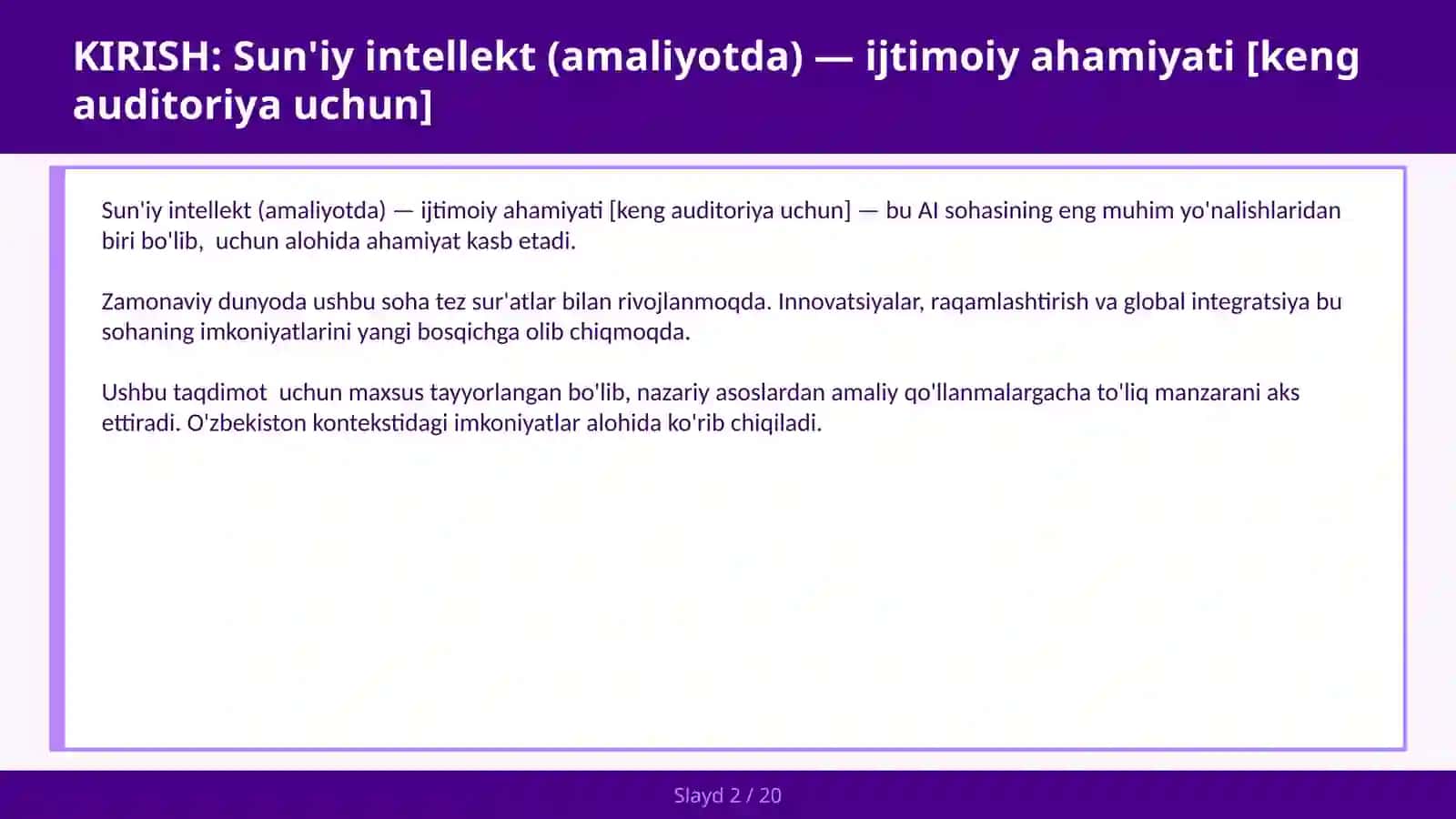 KIRISH: Sun'iy intellekt (amaliyotda) — ijtimoiy ahamiyati [keng auditoriya uchun]

Sun'iy intellekt (amaliyotda) — ijtimoiy ahamiyati [keng auditoriya uchun] — bu AI sohasining eng muhim yo'nalishlaridan biri bo'lib,  uchun alohida ahamiyat kasb etadi.

Zamonaviy dunyoda ushbu soha tez sur'atlar bilan rivojlanmoqda. Innovatsiyalar, raqamlashtirish va global integratsiya bu sohaning imkoniyatlarini yangi bosqichga olib chiqmoqda.

Ushbu taqdimot  uchun maxsus tayyorlangan bo'lib, nazariy asoslardan amaliy qo'llanmalargacha to'liq manzarani aks ettiradi. O'zbekiston kontekstidagi imkoniyatlar alohida ko'rib chiqiladi.

Slayd 2 / 20